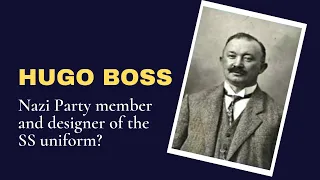 HUGO BOSS

Nazi Party member and designer of the SS uniform?